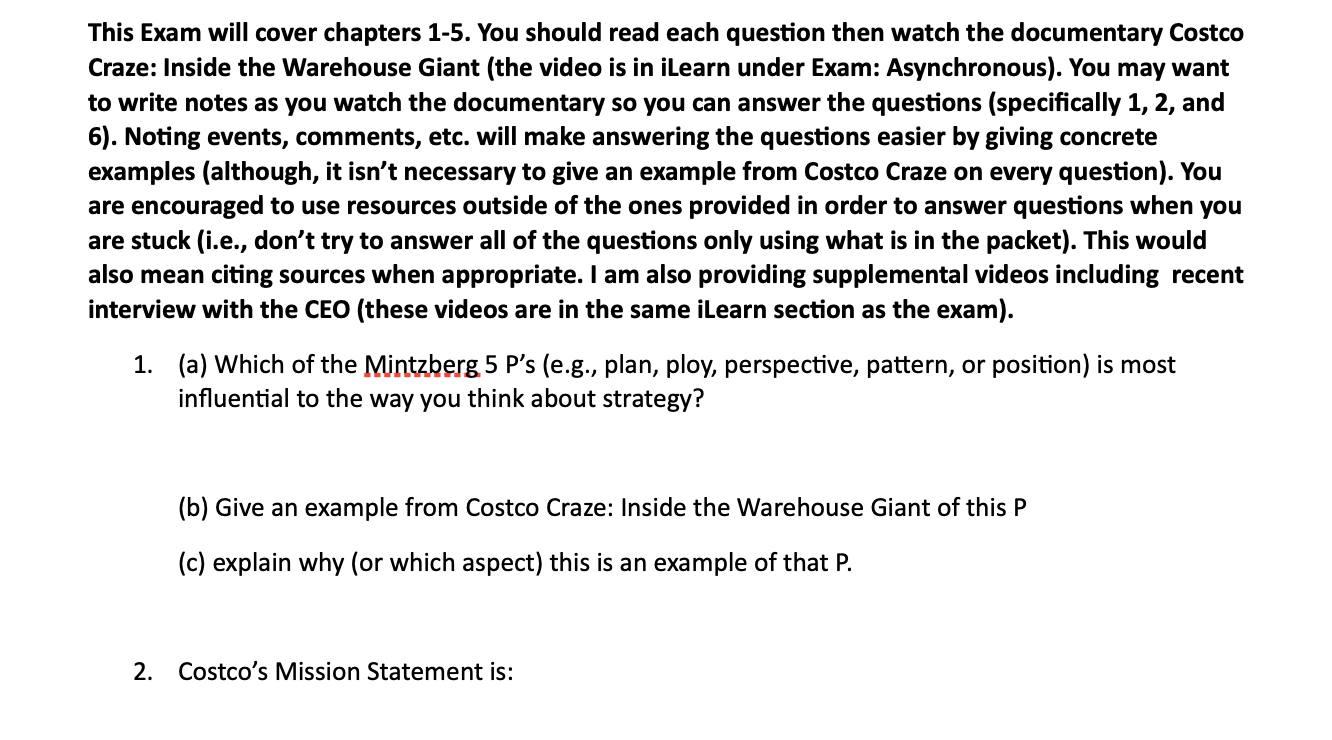 This Exam will cover chapters 1-5. You should read each question then watch the documentary Costco Craze: Inside the Warehouse Giant (the video is in iLearn under Exam: Asynchronous). You may want to write notes as you watch the documentary so you can answer the questions (specifically 1, 2, and 6). Noting events, comments, etc. will make answering the questions easier by giving concrete examples (although, it isn't necessary to give an example from Costco Craze on every question). You are encouraged to use resources outside of the ones provided in order to answer questions when you are stuck (i.e., don't try to answer all of the questions only using what is in the packet). This would also mean citing sources when appropriate. I am also providing supplemental videos including recent interview with the CEO (these videos are in the same iLearn section as the exam).

1. (a) Which of the Mintzberg 5 P's (e.g., plan, ploy, perspective, pattern, or position) is most influential to the way you think about strategy?

(b) Give an example from Costco Craze: Inside the Warehouse Giant of this P

(c) explain why (or which aspect) this is an example of that P.

2. Costco's Mission Statement is: